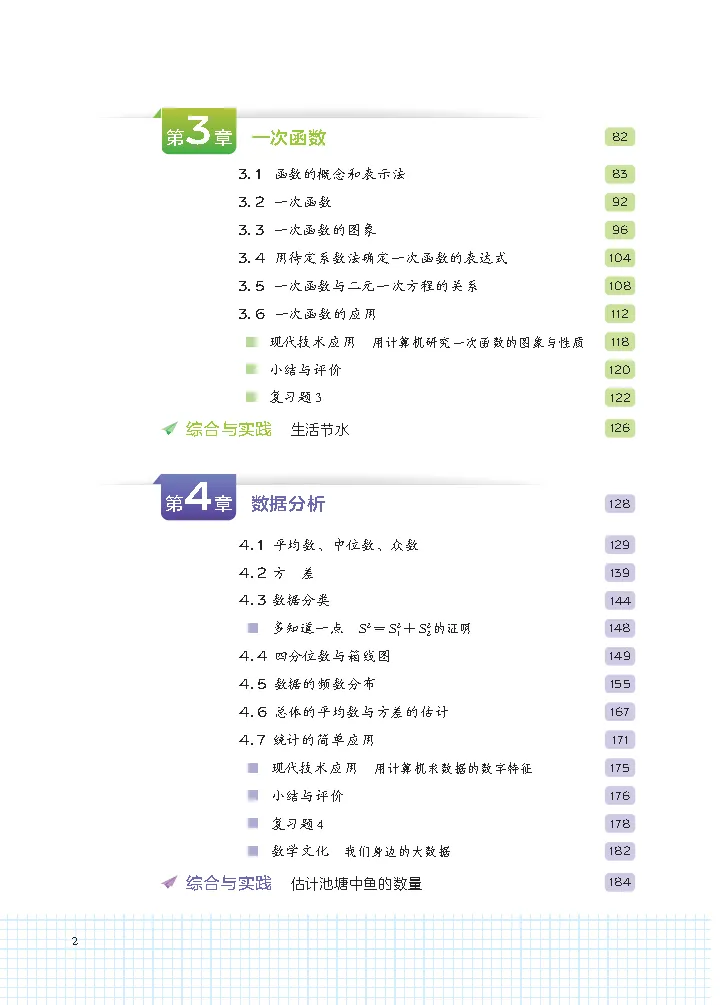 第3章 一次函数 82

3.1 函数的概念和表示法 83

3.2 一次函数 92

3.3 一次函数的图象 96

3.4 用待定系数法确定一次函数的表达式 104

3.5 一次函数与二元一次方程的关系 108

3.6 一次函数的应用 112

现代技术应用 用计算机研究一次函数的图象与性质 118

小结与评价 120

复习题3 122

综合与实践 生活节水 126

第4章 数据分析 128

4.1 平均数、中位数、众数 129

4.2 方 差 139

4.3 数据分类 144

多知道一点 $S^2=S_1^2+S_2^2$的证明 148

4.4 四分位数与箱线图 149

4.5 数据的频数分布 155

4.6 总体的平均数与方差的估计 167

4.7 统计的简单应用 171

现代技术应用 用计算机求数据的数字特征 175

小结与评价 176

复习题4 178

数学文化 我们身边的大数据 182

综合与实践 估计池塘中鱼的数量 184

2